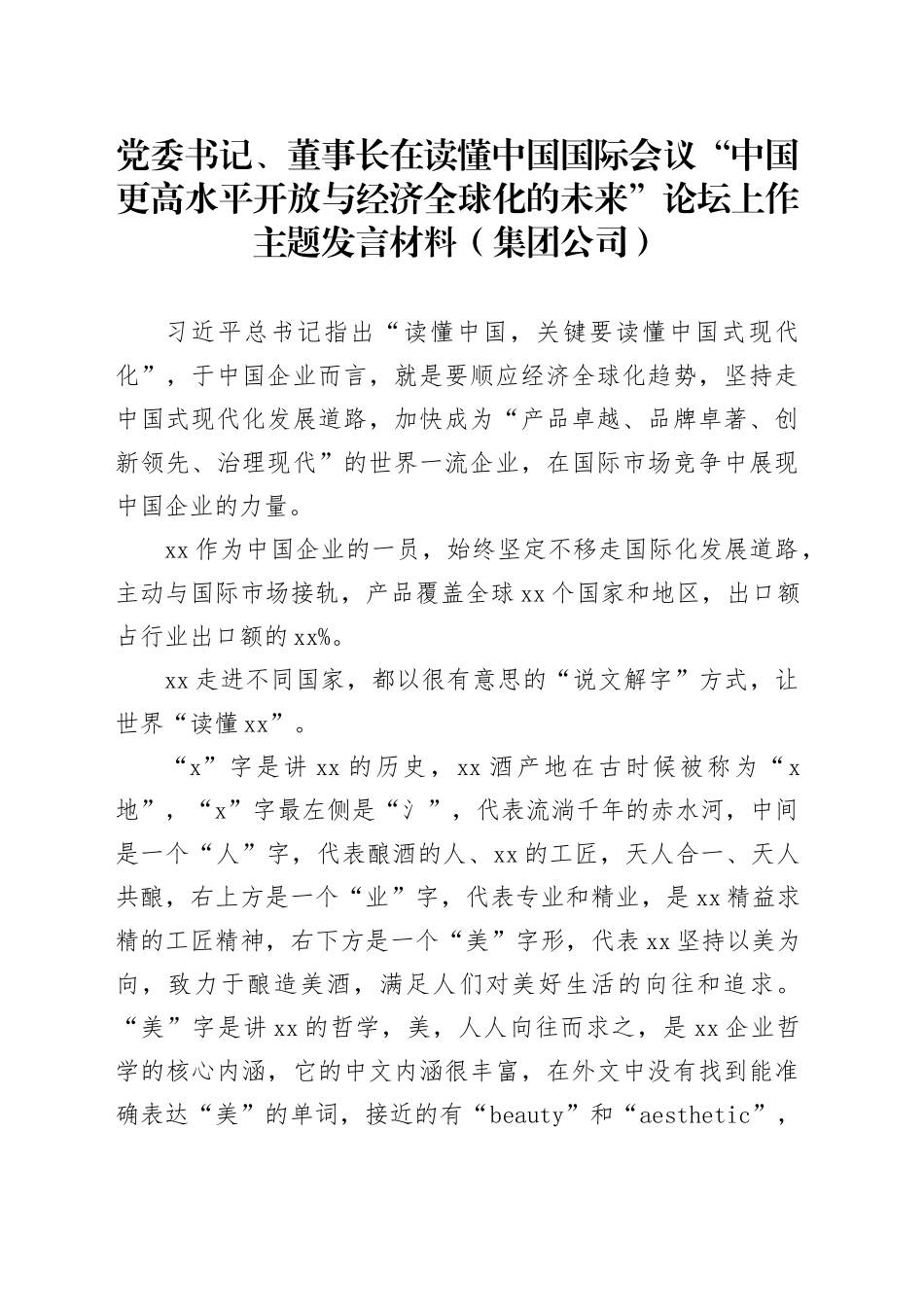 党委书记、董事长在读懂中国国际会议“中国更高水平开放与经济全球化的未来”论坛上作主题发言材料（集团公司）

习近平总书记指出“读懂中国，关键要读懂中国式现代化”，于中国企业而言，就是要顺应经济全球化趋势，坚持走中国式现代化发展道路，加快成为“产品卓越、品牌卓著、创新领先、治理现代”的世界一流企业，在国际市场竞争中展现中国企业的力量。

xx作为中国企业的一员，始终坚定不移走国际化发展道路，主动与国际市场接轨，产品覆盖全球xx个国家和地区，出口额占行业出口额的xx%。

xx走进不同国家，都以很有意思的“说文解字”方式，让世界“读懂xx”。

“x”字是讲xx的历史，xx酒产地在古时候被称为“x地”，“x”字最左侧是“氵”，代表流淌千年的赤水河，中间是一个“人”字，代表酿酒的人、xx的工匠，天人合一、天人共酿，右上方是一个“业”字，代表专业和精业，是xx精益求精的工匠精神，右下方是一个“美”字形，代表xx坚持以美为向，致力于酿造美酒，满足人们对美好生活的向往和追求。“美”字是讲xx的哲学，美，人人向往而求之，是xx企业哲学的核心内涵，它的中文内涵很丰富，在外文中没有找到能准确表达“美”的单词，接近的有“beauty”和“aesthetic”，